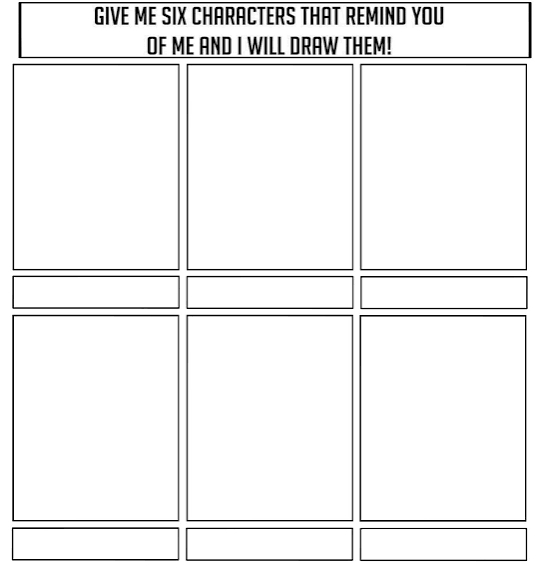 GIVE ME SIX CHARACTERS THAT REMIND YOU
OF ME AND I WILL DRAW THEM!